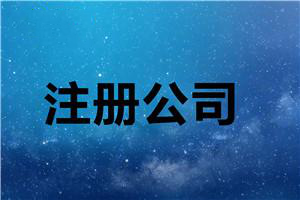 注册公司